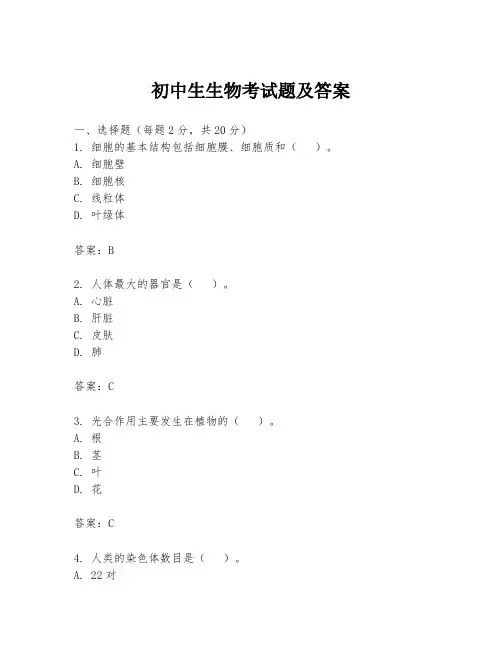 初中生生物考试题及答案

一、选择题（每题2分，共20分）
1. 细胞的基本结构包括细胞膜、细胞质和（　）。
A. 细胞壁
B. 细胞核
C. 线粒体
D. 叶绿体

答案：B

2. 人体最大的器官是（　）。
A. 心脏
B. 肝脏
C. 皮肤
D. 肺

答案：C

3. 光合作用主要发生在植物的（　）。
A. 根
B. 茎
C. 叶
D. 花

答案：C

4. 人类的染色体数目是（　）。
A. 22对